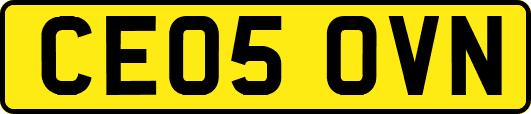 CE05 OVN